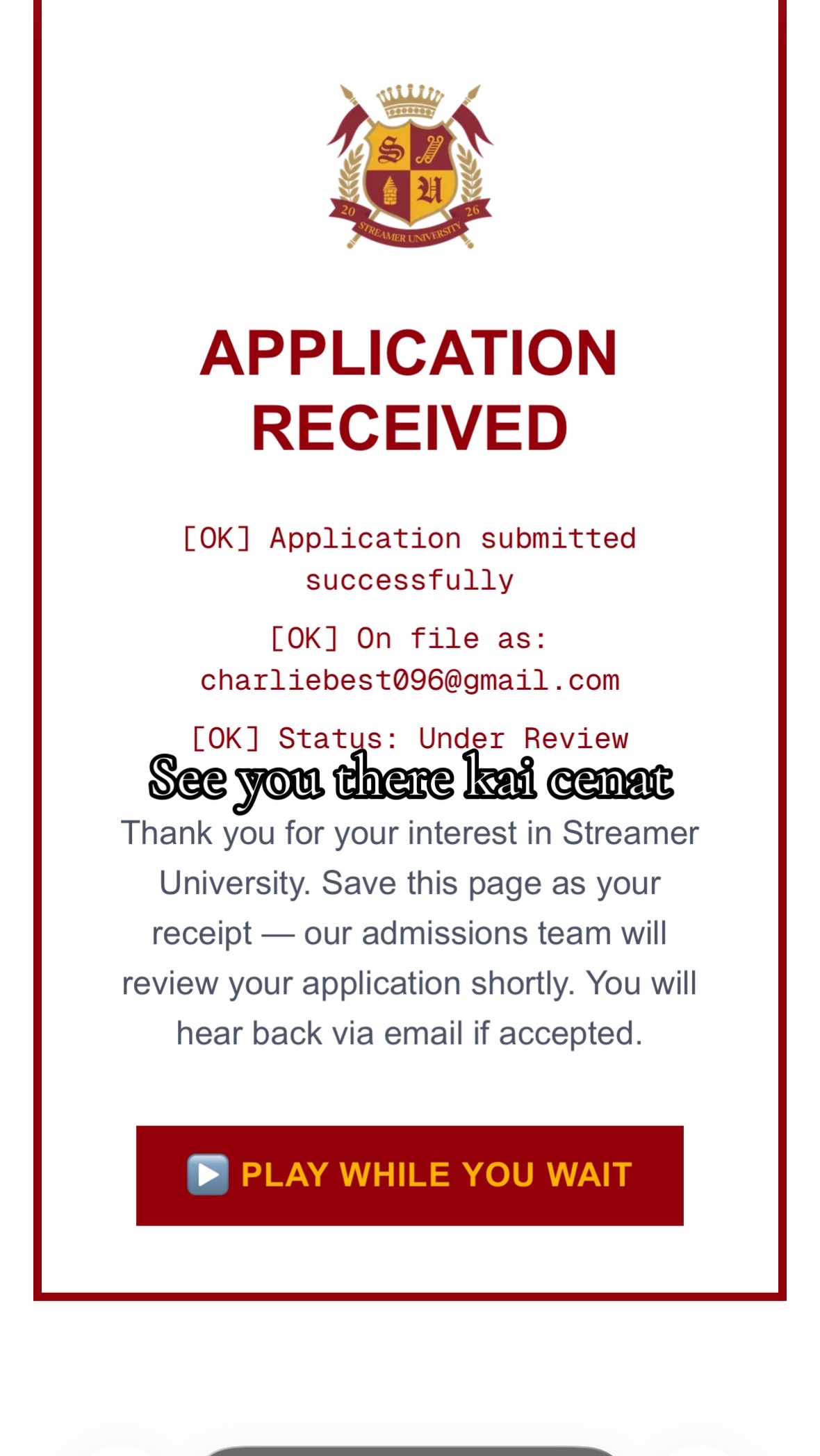 S U
20 26
STREAMER UNIVERSITY

APPLICATION RECEIVED

[OK] Application submitted successfully

[OK] On file as: charliebest096@gmail.com

[OK] Status: Under Review

See you there kai cenat

Thank you for your interest in Streamer University. Save this page as your receipt — our admissions team will review your application shortly. You will hear back via email if accepted.

▶️ PLAY WHILE YOU WAIT